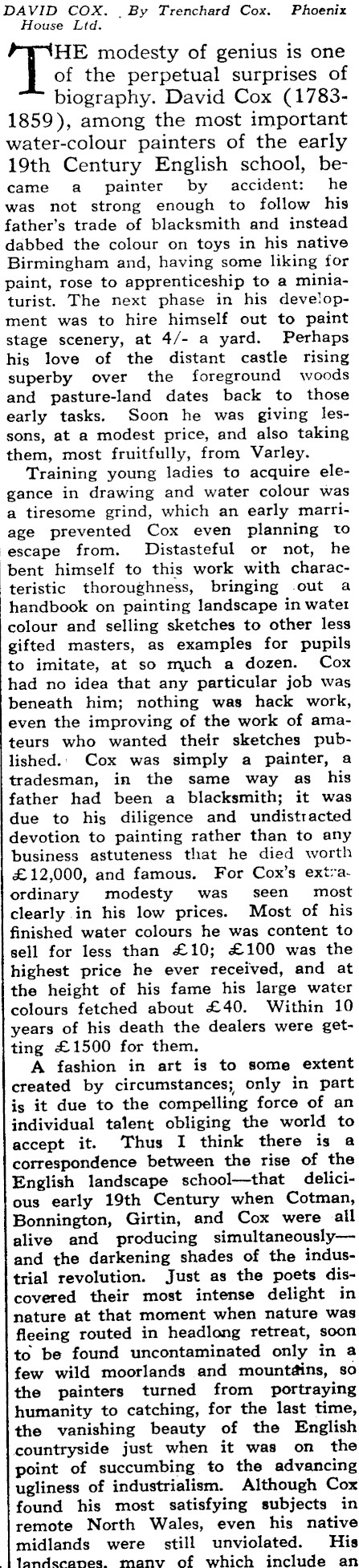 DAVID COX. By Trenchard Cox. Phoenix House Ltd.

THE modesty of genius is one of the perpetual surprises of biography. David Cox (1783-1859), among the most important water-colour painters of the early 19th Century English school, became a painter by accident: he was not strong enough to follow his father's trade of blacksmith and instead dabbed the colour on toys in his native Birmingham and, having some liking for paint, rose to apprenticeship to a miniaturist. The next phase in his development was to hire himself out to paint stage scenery, at 4/- a yard. Perhaps his love of the distant castle rising superby over the foreground woods and pasture-land dates back to those early tasks. Soon he was giving lessons, at a modest price, and also taking them, most fruitfully, from Varley.

Training young ladies to acquire elegance in drawing and water colour was a tiresome grind, which an early marriage prevented Cox even planning to escape from. Distasteful or not, he bent himself to this work with characteristic thoroughness, bringing out a handbook on painting landscape in water colour and selling sketches to other less gifted masters, as examples for pupils to imitate, at so much a dozen. Cox had no idea that any particular job was beneath him; nothing was hack work, even the improving of the work of amateurs who wanted their sketches published. Cox was simply a painter, a tradesman, in the same way as his father had been a blacksmith; it was due to his diligence and undistracted devotion to painting rather than to any business astuteness that he died worth £12,000, and famous. For Cox's extraordinary modesty was seen most clearly in his low prices. Most of his finished water colours he was content to sell for less than £10; £100 was the highest price he ever received, and at the height of his fame his large water colours fetched about £40. Within 10 years of his death the dealers were getting £1500 for them.

A fashion in art is to some extent created by circumstances; only in part is it due to the compelling force of an individual talent obliging the world to accept it. Thus I think there is a correspondence between the rise of the English landscape school—that delicious early 19th Century when Cotman, Bonnington, Girtin, and Cox were all alive and producing simultaneously—and the darkening shades of the industrial revolution. Just as the poets discovered their most intense delight in nature at that moment when nature was fleeing routed in headlong retreat, soon to be found uncontaminated only in a few wild moorlands and mountains, so the painters turned from portraying humanity to catching, for the last time, the vanishing beauty of the English countryside just when it was on the point of succumbing to the advancing ugliness of industrialism. Although Cox found his most satisfying subjects in remote North Wales, even his native midlands were still unviolated. His landscapes, many of which include an